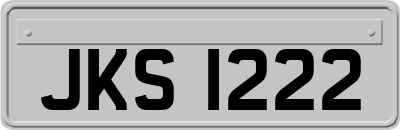 JKS 1222